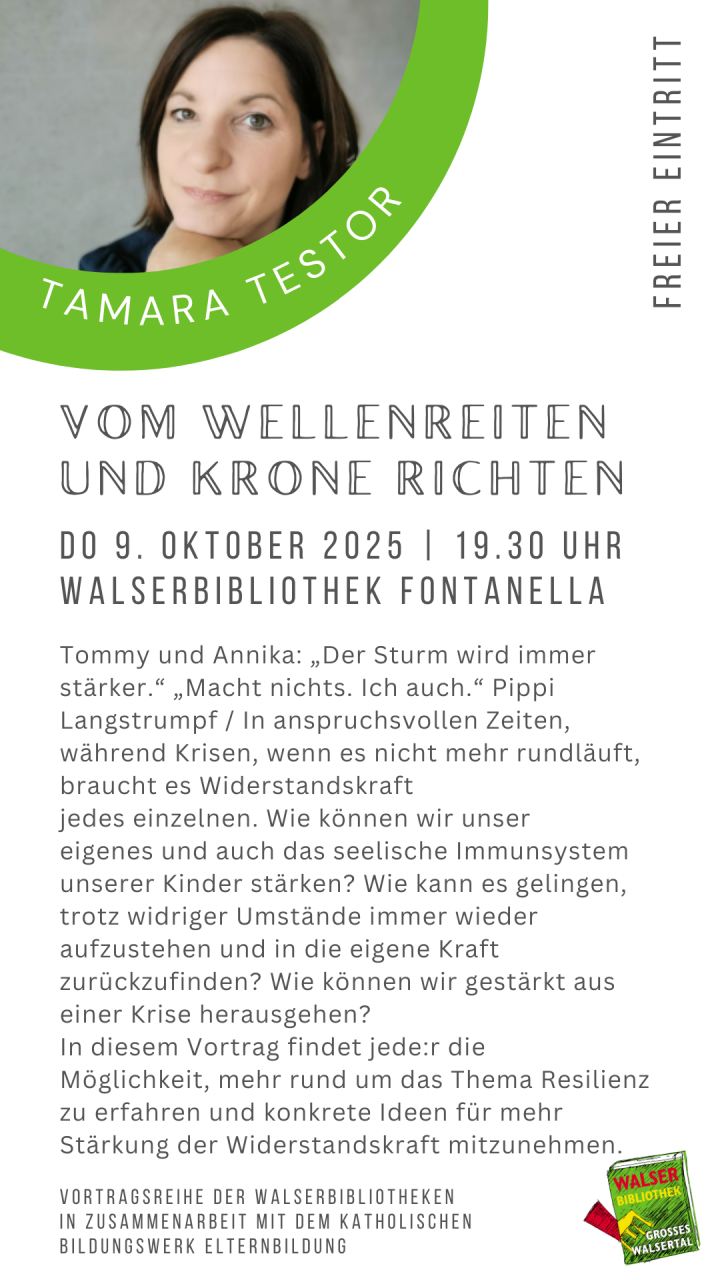 TAMARA TESTOR

FREIER EINTRITT

VOM WELLENREITEN UND KRONE RICHTEN

DO 9. OKTOBER 2025 | 19.30 UHR
WALSERBIBLIOTHEK FONTANELLA

Tommy und Annika: „Der Sturm wird immer stärker.“ „Macht nichts. Ich auch.“ Pippi Langstrumpf / In anspruchsvollen Zeiten, während Krisen, wenn es nicht mehr rundläuft, braucht es Widerstandskraft
jedes einzelnen. Wie können wir unser eigenes und auch das seelische Immunsystem unserer Kinder stärken? Wie kann es gelingen, trotz widriger Umstände immer wieder aufzustehen und in die eigene Kraft zurückzufinden? Wie können wir gestärkt aus einer Krise herausgehen?
In diesem Vortrag findet jede:r die Möglichkeit, mehr rund um das Thema Resilienz zu erfahren und konkrete Ideen für mehr Stärkung der Widerstandskraft mitzunehmen.

VORTRAGSREIHE DER WALSERBIBLIOTHEKEN
IN ZUSAMMENARBEIT MIT DEM KATHOLISCHEN
BILDUNGSWERK ELTERNBILDUNG

WALSER BIBLIOTHEK GROSSES WALSERTAL